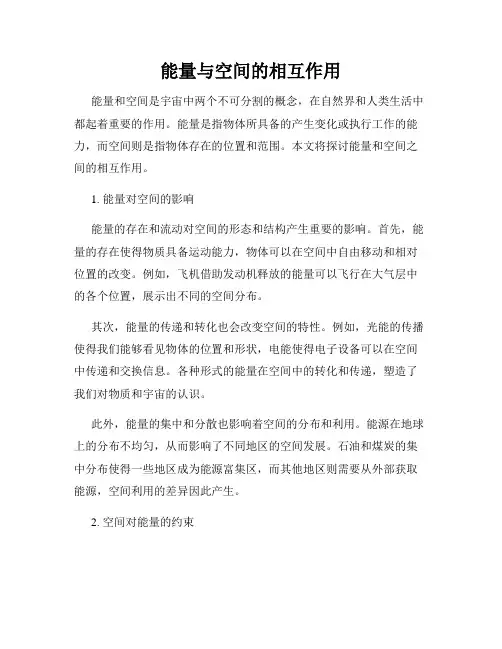 能量与空间的相互作用

能量和空间是宇宙中两个不可分割的概念，在自然界和人类生活中都起着重要的作用。能量是指物体所具备的产生变化或执行工作的能力，而空间则是指物体存在的位置和范围。本文将探讨能量和空间之间的相互作用。

1. 能量对空间的影响

能量的存在和流动对空间的形态和结构产生重要的影响。首先，能量的存在使得物质具备运动能力，物体可以在空间中自由移动和相对位置的改变。例如，飞机借助发动机释放的能量可以飞行在大气层中的各个位置，展示出不同的空间分布。

其次，能量的传递和转化也会改变空间的特性。例如，光能的传播使得我们能够看见物体的位置和形状，电能使得电子设备可以在空间中传递和交换信息。各种形式的能量在空间中的转化和传递，塑造了我们对物质和宇宙的认识。

此外，能量的集中和分散也影响着空间的分布和利用。能源在地球上的分布不均匀，从而影响了不同地区的空间发展。石油和煤炭的集中分布使得一些地区成为能源富集区，而其他地区则需要从外部获取能源，空间利用的差异因此产生。

2. 空间对能量的约束